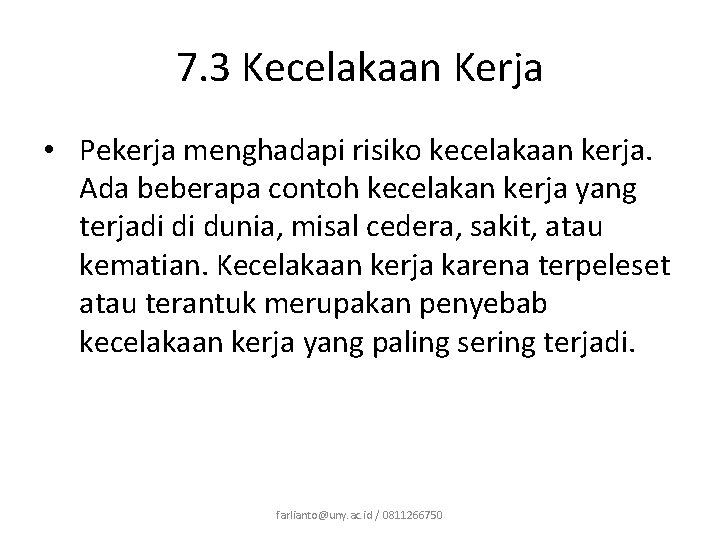 7.3 Kecelakaan Kerja

• Pekerja menghadapi risiko kecelakaan kerja. Ada beberapa contoh kecelakan kerja yang terjadi di dunia, misal cedera, sakit, atau kematian. Kecelakaan kerja karena terpeleset atau terantuk merupakan penyebab kecelakaan kerja yang paling sering terjadi.

farlianto@uny.ac.id / 0811266750